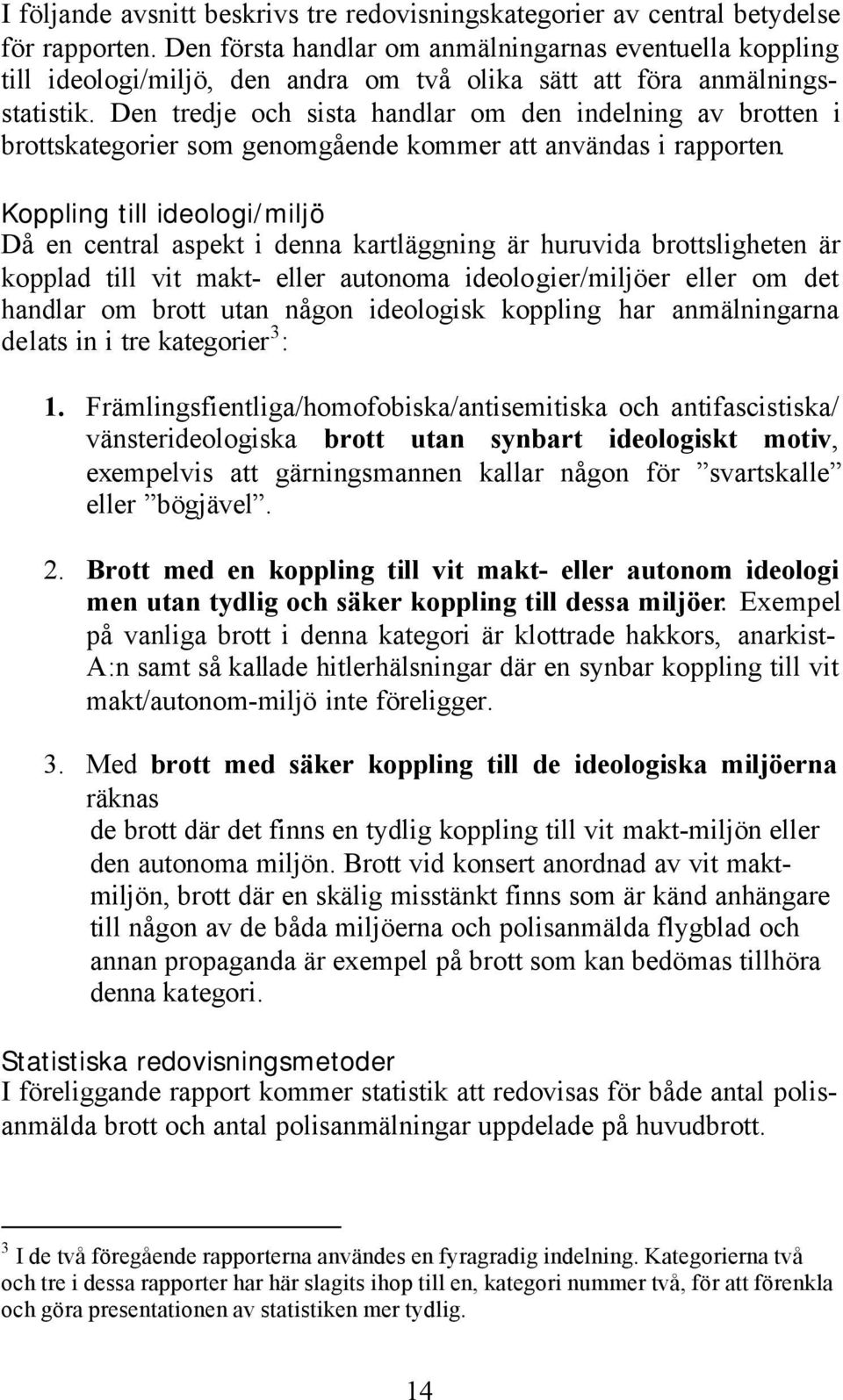 I följande avsnitt beskrivs tre redovisningskategorier av central betydelse för rapporten. Den första handlar om anmälningarnas eventuella koppling till ideologi/miljö, den andra om två olika sätt att föra anmälningsstatistik. Den tredje och sista handlar om den indelning av brotten i brottskategorier som genomgående kommer att användas i rapporten.

Koppling till ideologi/miljö
Då en central aspekt i denna kartläggning är huruvida brottsligheten är kopplad till vit makt- eller autonoma ideologier/miljöer eller om det handlar om brott utan någon ideologisk koppling har anmälningarna delats in i tre kategorier$^3$:

1. Främlingsfientliga/homofobiska/antisemitiska och antifascistiska/ vänsterideologiska brott utan synbart ideologiskt motiv, exempelvis att gärningsmannen kallar någon för ”svartskalle” eller ”bögjävel”.

2. Brott med en koppling till vit makt- eller autonom ideologi men utan tydlig och säker koppling till dessa miljöer. Exempel på vanliga brott i denna kategori är klottrade hakkors, anarkist-A:n samt så kallade hitlerhälsningar där en synbar koppling till vit makt/autonom-miljö inte föreligger.

3. Med brott med säker koppling till de ideologiska miljöerna räknas de brott där det finns en tydlig koppling till vit makt-miljön eller den autonoma miljön. Brott vid konsert anordnad av vit maktmiljön, brott där en skälig misstänkt finns som är känd anhängare till någon av de båda miljöerna och polisanmälda flygblad och annan propaganda är exempel på brott som kan bedömas tillhöra denna kategori.

Statistiska redovisningsmetoder
I föreliggande rapport kommer statistik att redovisas för både antal polisanmälda brott och antal polisanmälningar uppdelade på huvudbrott.

$^3$ I de två föregående rapporterna användes en fyragradig indelning. Kategorierna två och tre i dessa rapporter har här slagits ihop till en, kategori nummer två, för att förenkla och göra presentationen av statistiken mer tydlig.

14